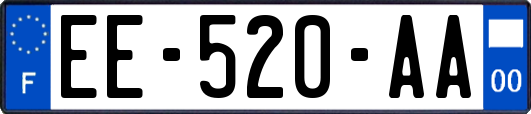 F
EE-520-AA
00